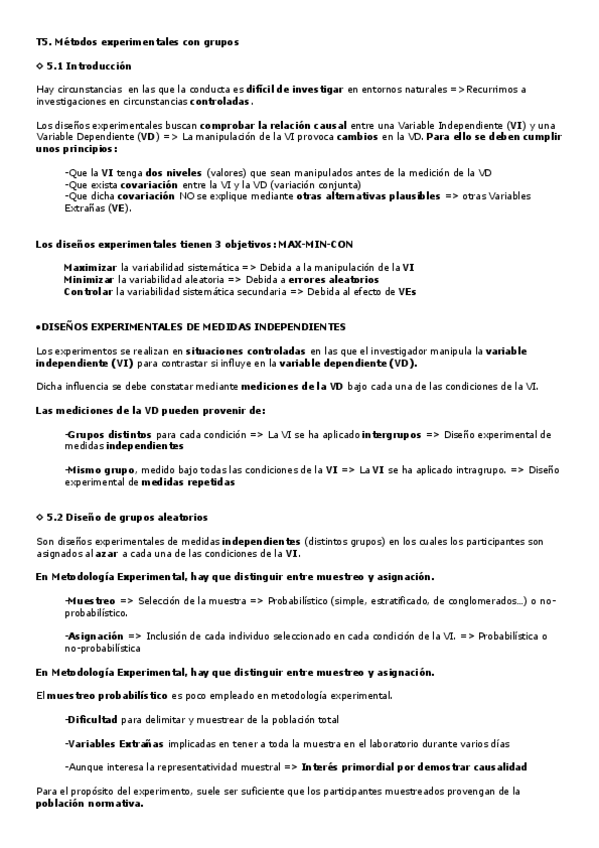 T5. Métodos experimentales con grupos

◇ 5.1 Introducción

Hay circunstancias en las que la conducta es difícil de investigar en entornos naturales =>Recurrimos a investigaciones en circunstancias controladas.

Los diseños experimentales buscan comprobar la relación causal entre una Variable Independiente (VI) y una Variable Dependiente (VD) => La manipulación de la VI provoca cambios en la VD. Para ello se deben cumplir unos principios:

-Que la VI tenga dos niveles (valores) que sean manipulados antes de la medición de la VD
-Que exista covariación entre la VI y la VD (variación conjunta)
-Que dicha covariación NO se explique mediante otras alternativas plausibles => otras Variables Extrañas (VE).

Los diseños experimentales tienen 3 objetivos: MAX-MIN-CON

Maximizar la variabilidad sistemática => Debida a la manipulación de la VI
Minimizar la variabilidad aleatoria => Debida a errores aleatorios
Controlar la variabilidad sistemática secundaria => Debida al efecto de VEs

•DISEÑOS EXPERIMENTALES DE MEDIDAS INDEPENDIENTES

Los experimentos se realizan en situaciones controladas en las que el investigador manipula la variable independiente (VI) para contrastar si influye en la variable dependiente (VD).

Dicha influencia se debe constatar mediante mediciones de la VD bajo cada una de las condiciones de la VI.

Las mediciones de la VD pueden provenir de:

-Grupos distintos para cada condición => La VI se ha aplicado intergrupos => Diseño experimental de medidas independientes

-Mismo grupo, medido bajo todas las condiciones de la VI => La VI se ha aplicado intragrupo. => Diseño experimental de medidas repetidas

◇ 5.2 Diseño de grupos aleatorios

Son diseños experimentales de medidas independientes (distintos grupos) en los cuales los participantes son asignados al azar a cada una de las condiciones de la VI.

En Metodología Experimental, hay que distinguir entre muestreo y asignación.

-Muestreo => Selección de la muestra => Probabilístico (simple, estratificado, de conglomerados...) o no-probabilístico.

-Asignación => Inclusión de cada individuo seleccionado en cada condición de la VI. => Probabilística o no-probabilística

En Metodología Experimental, hay que distinguir entre muestreo y asignación.

El muestreo probabilístico es poco empleado en metodología experimental.

-Dificultad para delimitar y muestrear de la población total

-Variables Extrañas implicadas en tener a toda la muestra en el laboratorio durante varios días

-Aunque interesa la representatividad muestral => Interés primordial por demostrar causalidad

Para el propósito del experimento, suele ser suficiente que los participantes muestreados provengan de la población normativa.